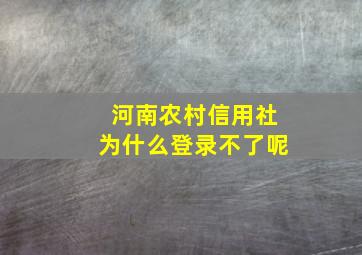 河南农村信用社
为什么登录不了呢